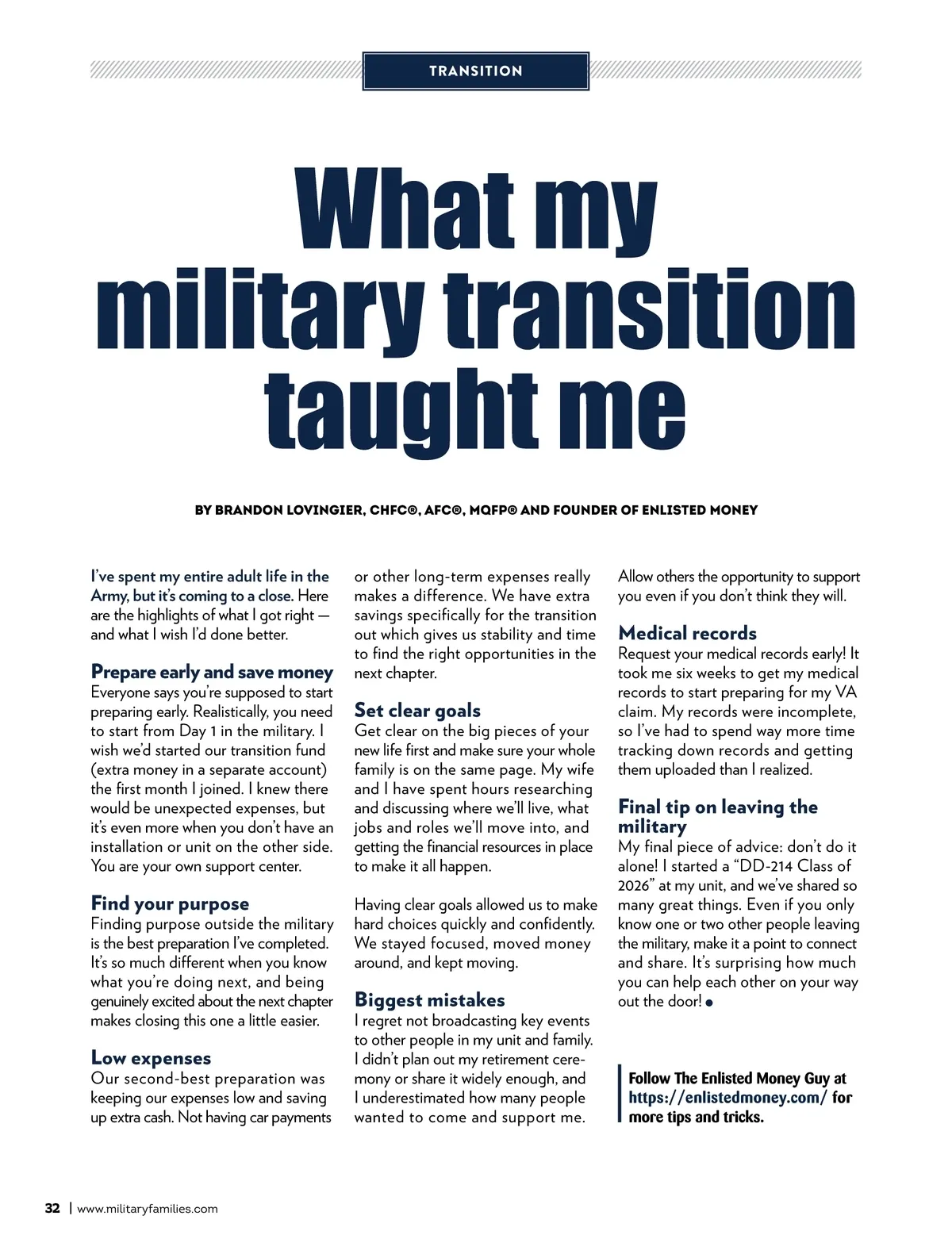 TRANSITION

What my military transition taught me

BY BRANDON LOVINGIER, CHFC®, AFC®, MQFP® AND FOUNDER OF ENLISTED MONEY

I've spent my entire adult life in the Army, but it's coming to a close. Here are the highlights of what I got right — and what I wish I'd done better.

Prepare early and save money
Everyone says you're supposed to start preparing early. Realistically, you need to start from Day 1 in the military. I wish we'd started our transition fund (extra money in a separate account) the first month I joined. I knew there would be unexpected expenses, but it's even more when you don't have an installation or unit on the other side. You are your own support center.

Find your purpose
Finding purpose outside the military is the best preparation I've completed. It's so much different when you know what you're doing next, and being genuinely excited about the next chapter makes closing this one a little easier.

Low expenses
Our second-best preparation was keeping our expenses low and saving up extra cash. Not having car payments or other long-term expenses really makes a difference. We have extra savings specifically for the transition out which gives us stability and time to find the right opportunities in the next chapter.

Set clear goals
Get clear on the big pieces of your new life first and make sure your whole family is on the same page. My wife and I have spent hours researching and discussing where we'll live, what jobs and roles we'll move into, and getting the financial resources in place to make it all happen.

Having clear goals allowed us to make hard choices quickly and confidently. We stayed focused, moved money around, and kept moving.

Biggest mistakes
I regret not broadcasting key events to other people in my unit and family. I didn't plan out my retirement ceremony or share it widely enough, and I underestimated how many people wanted to come and support me. Allow others the opportunity to support you even if you don't think they will.

Medical records
Request your medical records early! It took me six weeks to get my medical records to start preparing for my VA claim. My records were incomplete, so I've had to spend way more time tracking down records and getting them uploaded than I realized.

Final tip on leaving the military
My final piece of advice: don't do it alone! I started a "DD-214 Class of 2026" at my unit, and we've shared so many great things. Even if you only know one or two other people leaving the military, make it a point to connect and share. It's surprising how much you can help each other on your way out the door!

Follow The Enlisted Money Guy at https://enlistedmoney.com/ for more tips and tricks.

32 | www.militaryfamilies.com